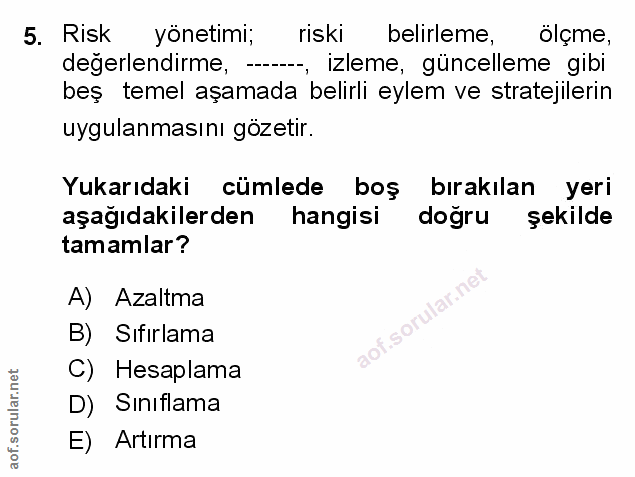 5. Risk yönetimi; riski belirleme, ölçme, değerlendirme, -------, izleme, güncelleme gibi beş temel aşamada belirli eylem ve stratejilerin uygulanmasını gözetir.

Yukarıdaki cümlede boş bırakılan yeri aşağıdakilerden hangisi doğru şekilde tamamlar?

A) Azaltma
B) Sıfırlama
C) Hesaplama
D) Sınıflama
E) Artırma

aof.sorular.net